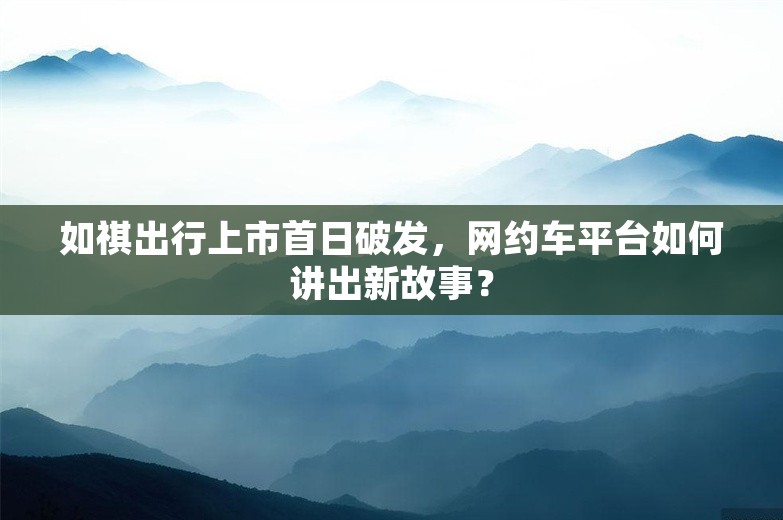 如祺出行上市首日破发，网约车平台如何讲出新故事？